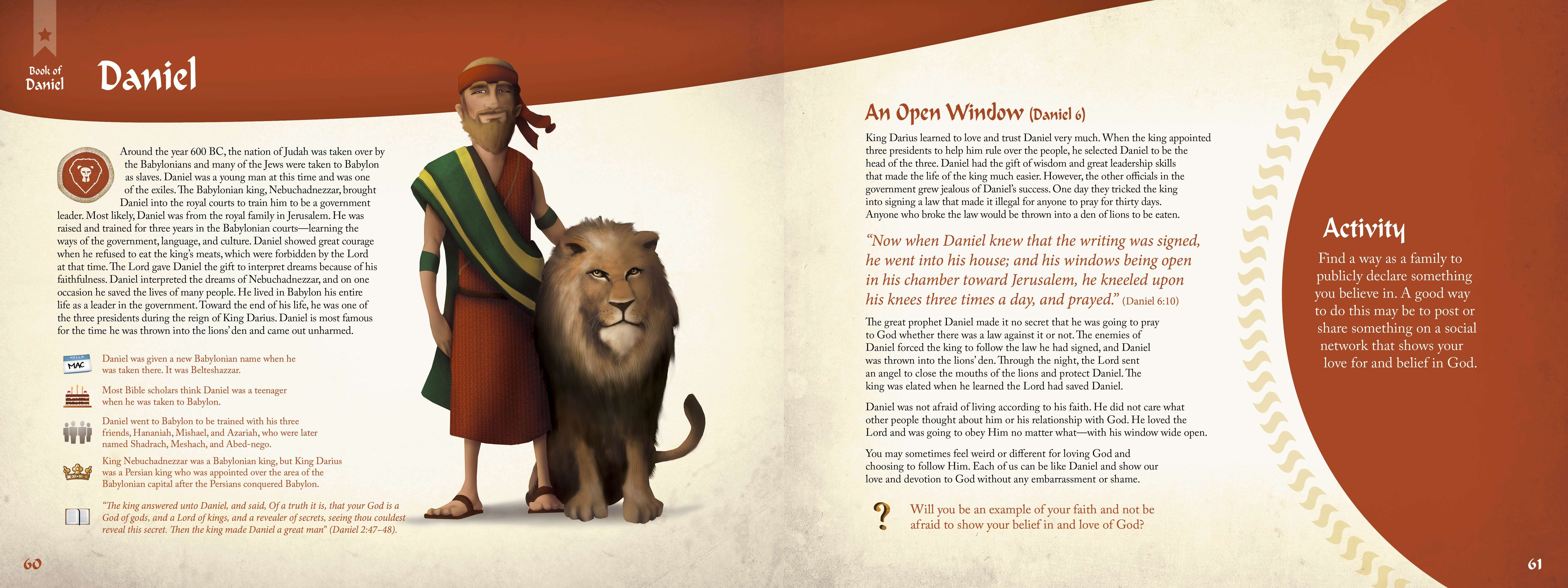 Book of Daniel

Daniel

Around the year 600 BC, the nation of Judah was taken over by the Babylonians and many of the Jews were taken to Babylon as slaves. Daniel was a young man at this time and was one of the exiles. The Babylonian king, Nebuchadnezzar, brought Daniel into the royal courts to train him to be a government leader. Most likely, Daniel was from the royal family in Jerusalem. He was raised and trained for three years in the Babylonian courts—learning the ways of the government, language, and culture. Daniel showed great courage when he refused to eat the king's meats, which were forbidden by the Lord at that time. The Lord gave Daniel the gift to interpret dreams because of his faithfulness. Daniel interpreted the dreams of Nebuchadnezzar, and on one occasion he saved the lives of many people. He lived in Babylon his entire life as a leader in the government. Toward the end of his life, he was one of the three presidents during the reign of King Darius. Daniel is most famous for the time he was thrown into the lions' den and came out unharmed.

HELLO MAC

Daniel was given a new Babylonian name when he was taken there. It was Belteshazzar.

Most Bible scholars think Daniel was a teenager when he was taken to Babylon.

Daniel went to Babylon to be trained with his three friends, Hananiah, Mishael, and Azariah, who were later named Shadrach, Meshach, and Abed-nego.

King Nebuchadnezzar was a Babylonian king, but King Darius was a Persian king who was appointed over the area of the Babylonian capital after the Persians conquered Babylon.

"The king answered unto Daniel, and said, Of a truth it is, that your God is a God of gods, and a Lord of kings, and a revealer of secrets, seeing thou couldest reveal this secret. Then the king made Daniel a great man" (Daniel 2:47–48).

60

An Open Window (Daniel 6)

King Darius learned to love and trust Daniel very much. When the king appointed three presidents to help him rule over the people, he selected Daniel to be the head of the three. Daniel had the gift of wisdom and great leadership skills that made the life of the king much easier. However, the other officials in the government grew jealous of Daniel's success. One day they tricked the king into signing a law that made it illegal for anyone to pray for thirty days. Anyone who broke the law would be thrown into a den of lions to be eaten.

"Now when Daniel knew that the writing was signed, he went into his house; and his windows being open in his chamber toward Jerusalem, he kneeled upon his knees three times a day, and prayed." (Daniel 6:10)

The great prophet Daniel made it no secret that he was going to pray to God whether there was a law against it or not. The enemies of Daniel forced the king to follow the law he had signed, and Daniel was thrown into the lions' den. Through the night, the Lord sent an angel to close the mouths of the lions and protect Daniel. The king was elated when he learned the Lord had saved Daniel.

Daniel was not afraid of living according to his faith. He did not care what other people thought about him or his relationship with God. He loved the Lord and was going to obey Him no matter what—with his window wide open.

You may sometimes feel weird or different for loving God and choosing to follow Him. Each of us can be like Daniel and show our love and devotion to God without any embarrassment or shame.

?

Will you be an example of your faith and not be afraid to show your belief in and love of God?

Activity

Find a way as a family to publicly declare something you believe in. A good way to do this may be to post or share something on a social network that shows your love for and belief in God.

61